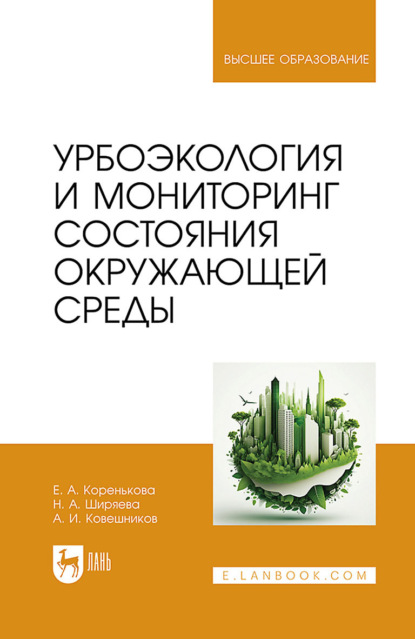 ВЫСШЕЕ ОБРАЗОВАНИЕ

УРБОЭКОЛОГИЯ И МОНИТОРИНГ СОСТОЯНИЯ ОКРУЖАЮЩЕЙ СРЕДЫ

Е. А. Коренькова
Н. А. Ширяева
А. И. Ковешников

ЛАНЬ

E.LANBOOK.COM